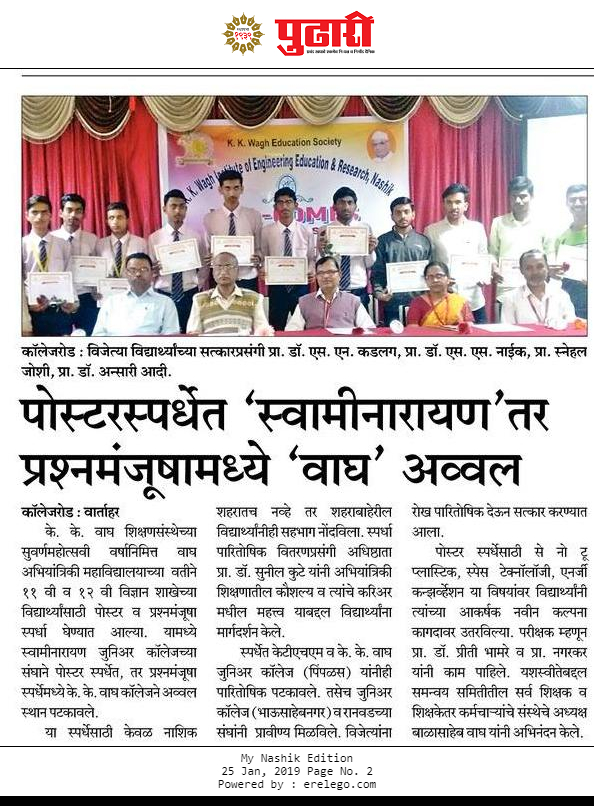 पुढारी

K. K. Wagh Education Society
K. K. Wagh Institute of Engineering Education & Research, Nashik

कॉलेजरोड : विजेत्या विद्यार्थ्यांच्या सत्कारप्रसंगी प्रा. डॉ. एस. एन. कडलग, प्रा. डॉ. एस. एस. नाईक, प्रा. स्नेहल जोशी, प्रा. डॉ. अन्सारी आदी.

पोस्टरस्पर्धेत 'स्वामीनारायण'तर प्रश्नमंजूषामध्ये 'वाघ' अव्वल

कॉलेजरोड : वार्ताहर

के. के. वाघ शिक्षणसंस्थेच्या सुवर्णमहोत्सवी वर्षानिमित्त वाघ अभियांत्रिकी महाविद्यालयाच्या वतीने ११ वी व १२ वी विज्ञान शाखेच्या विद्यार्थ्यांसाठी पोस्टर व प्रश्नमंजूषा स्पर्धा घेण्यात आल्या. यामध्ये स्वामीनारायण जुनिअर कॉलेजच्या संघाने पोस्टर स्पर्धेत, तर प्रश्नमंजूषा स्पर्धेमध्ये के. के. वाघ कॉलेजने अव्वल स्थान पटकावले.

या स्पर्धेसाठी केवळ नाशिक शहरातच नव्हे तर शहराबाहेरील विद्यार्थ्यांनीही सहभाग नोंदविला. स्पर्धा पारितोषिक वितरणप्रसंगी अधिष्ठाता प्रा. डॉ. सुनील कुटे यांनी अभियांत्रिकी शिक्षणातील कौशल्य व त्यांचे करिअर मधील महत्त्व याबद्दल विद्यार्थ्यांना मार्गदर्शन केले.

स्पर्धेत केटीएचएम व के. के. वाघ जुनिअर कॉलेज (पिंपळस) यांनीही पारितोषिक पटकावले. तसेच जुनिअर कॉलेज (भाऊसाहेबनगर) व रानवडच्या संघांनी प्रावीण्य मिळविले. विजेत्यांना रोख पारितोषिक देऊन सत्कार करण्यात आला.

पोस्टर स्पर्धेसाठी से नो टू प्लास्टिक, स्पेस टेक्नॉलॉजी, एनर्जी कन्झर्व्हेशन या विषयांवर विद्यार्थ्यांनी त्यांच्या आकर्षक नवीन कल्पना कागदावर उतरविल्या. परीक्षक म्हणून प्रा. डॉ. प्रीती भामरे व प्रा. नगरकर यांनी काम पाहिले. यशस्वीतेबद्दल समन्वय समितीतील सर्व शिक्षक व शिक्षकेतर कर्मचाऱ्यांचे संस्थेचे अध्यक्ष बाळासाहेब वाघ यांनी अभिनंदन केले.

My Nashik Edition
25 Jan, 2019 Page No. 2
Powered by : erelego.com